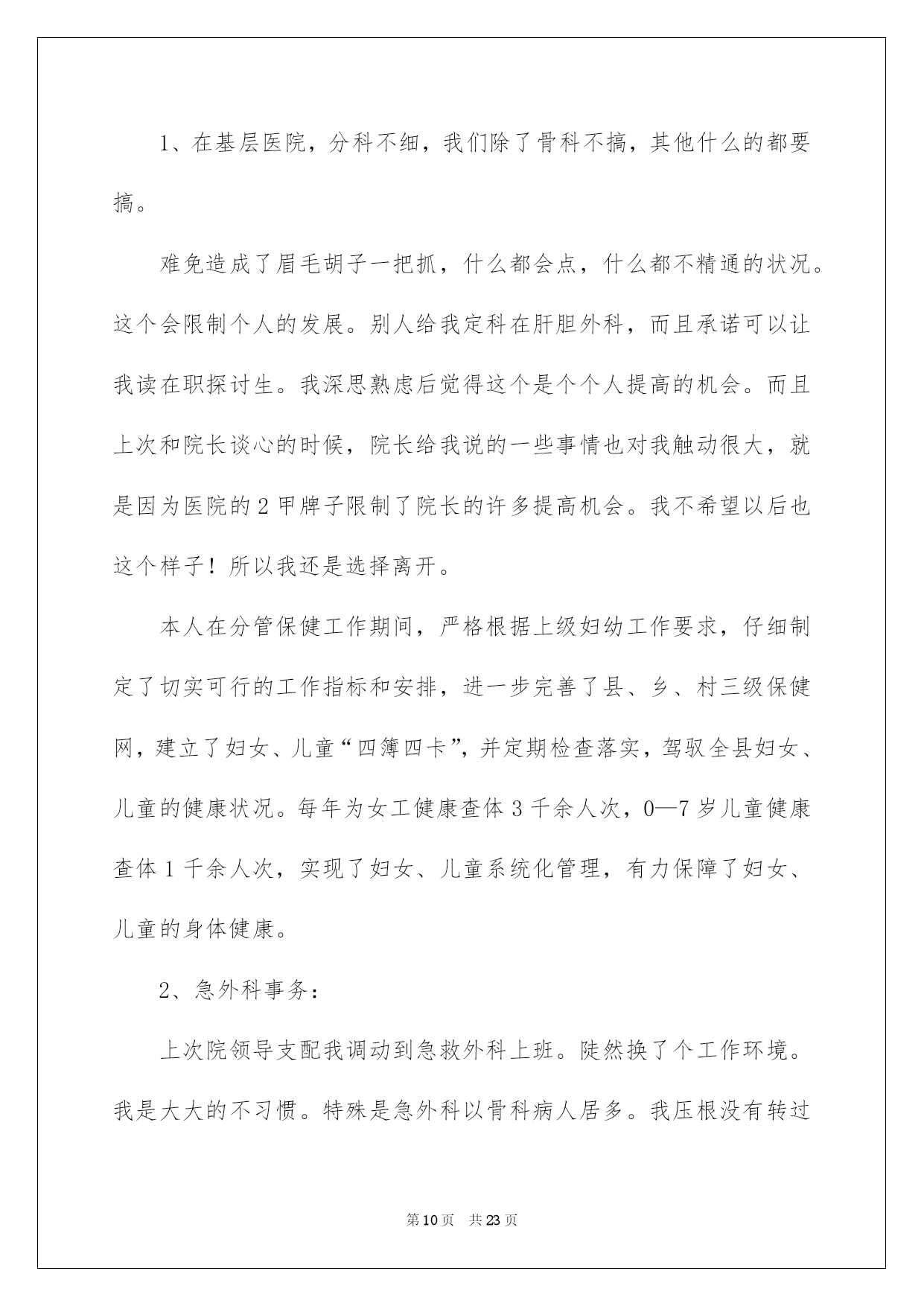 1、在基层医院，分科不细，我们除了骨科不搞，其他什么的都要搞。

难免造成了眉毛胡子一把抓，什么都会点，什么都不精通的状况。这个会限制个人的发展。别人给我定科在肝胆外科，而且承诺可以让我读在职探讨生。我深思熟虑后觉得这个是个个人提高的机会。而且上次和院长谈心的时候，院长给我说的一些事情也对我触动很大，就是因为医院的2甲牌子限制了院长的许多提高机会。我不希望以后也这个样子！所以我还是选择离开。

本人在分管保健工作期间，严格根据上级妇幼工作要求，仔细制定了切实可行的工作指标和安排，进一步完善了县、乡、村三级保健网，建立了妇女、儿童“四簿四卡”，并定期检查落实，驾驭全县妇女、儿童的健康状况。每年为女工健康查体3千余人次，0—7岁儿童健康查体1千余人次，实现了妇女、儿童系统化管理，有力保障了妇女、儿童的身体健康。

2、急外科事务：

上次院领导支配我调动到急救外科上班。陡然换了个工作环境。我是大大的不习惯。特殊是急外科以骨科病人居多。我压根没有转过

第10页 共23页